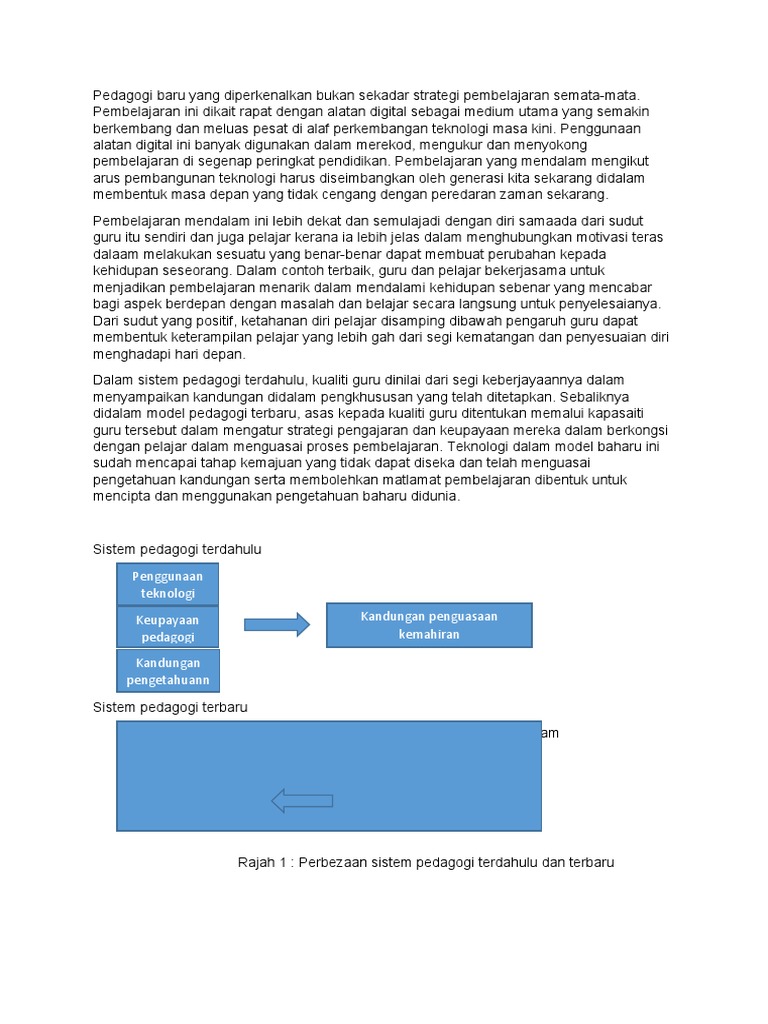 Pedagogi baru yang diperkenalkan bukan sekadar strategi pembelajaran semata-mata. Pembelajaran ini dikait rapat dengan alatan digital sebagai medium utama yang semakin berkembang dan meluas pesat di alaf perkembangan teknologi masa kini. Penggunaan alatan digital ini banyak digunakan dalam merekod, mengukur dan menyokong pembelajaran di segenap peringkat pendidikan. Pembelajaran yang mendalam mengikut arus pembangunan teknologi harus diseimbangkan oleh generasi kita sekarang didalam membentuk masa depan yang tidak cengang dengan peredaran zaman sekarang.

Pembelajaran mendalam ini lebih dekat dan semulajadi dengan diri samaada dari sudut guru itu sendiri dan juga pelajar kerana ia lebih jelas dalam menghubungkan motivasi teras dalaam melakukan sesuatu yang benar-benar dapat membuat perubahan kepada kehidupan seseorang. Dalam contoh terbaik, guru dan pelajar bekerjasama untuk menjadikan pembelajaran menarik dalam mendalami kehidupan sebenar yang mencabar bagi aspek berdepan dengan masalah dan belajar secara langsung untuk penyelesaianya. Dari sudut yang positif, ketahanan diri pelajar disamping dibawah pengaruh guru dapat membentuk keterampilan pelajar yang lebih gah dari segi kematangan dan penyesuaian diri menghadapi hari depan.

Dalam sistem pedagogi terdahulu, kualiti guru dinilai dari segi keberjayaannya dalam menyampaikan kandungan didalam pengkhususan yang telah ditetapkan. Sebaliknya didalam model pedagogi terbaru, asas kepada kualiti guru ditentukan memalui kapasaiti guru tersebut dalam mengatur strategi pengajaran dan keupayaan mereka dalam berkongsi dengan pelajar dalam menguasai proses pembelajaran. Teknologi dalam model baharu ini sudah mencapai tahap kemajuan yang tidak dapat diseka dan telah menguasai pengetahuan kandungan serta membolehkan matlamat pembelajaran dibentuk untuk mencipta dan menggunakan pengetahuan baharu didunia.

Sistem pedagogi terdahulu

Penggunaan teknologi

Keupayaan pedagogi

Kandungan pengetahuann

Kandungan penguasaan kemahiran

Sistem pedagogi terbaru

am

Rajah 1 : Perbezaan sistem pedagogi terdahulu dan terbaru